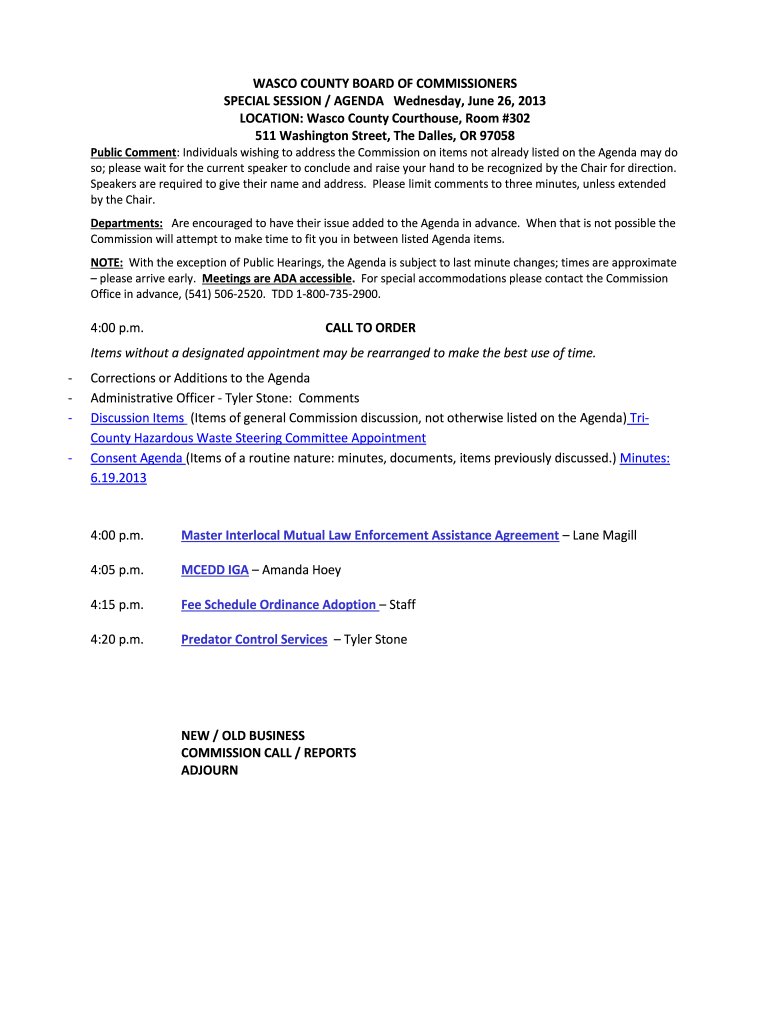 WASCO COUNTY BOARD OF COMMISSIONERS
SPECIAL SESSION / AGENDA Wednesday, June 26, 2013
LOCATION: Wasco County Courthouse, Room #302
511 Washington Street, The Dalles, OR 97058

Public Comment: Individuals wishing to address the Commission on items not already listed on the Agenda may do so; please wait for the current speaker to conclude and raise your hand to be recognized by the Chair for direction. Speakers are required to give their name and address. Please limit comments to three minutes, unless extended by the Chair.

Departments: Are encouraged to have their issue added to the Agenda in advance. When that is not possible the Commission will attempt to make time to fit you in between listed Agenda items.

NOTE: With the exception of Public Hearings, the Agenda is subject to last minute changes; times are approximate – please arrive early. Meetings are ADA accessible. For special accommodations please contact the Commission Office in advance, (541) 506-2520. TDD 1-800-735-2900.

4:00 p.m. CALL TO ORDER

Items without a designated appointment may be rearranged to make the best use of time.

- Corrections or Additions to the Agenda
- Administrative Officer - Tyler Stone: Comments
- Discussion Items (Items of general Commission discussion, not otherwise listed on the Agenda) Tri-County Hazardous Waste Steering Committee Appointment
- Consent Agenda (Items of a routine nature: minutes, documents, items previously discussed.) Minutes: 6.19.2013

4:00 p.m. Master Interlocal Mutual Law Enforcement Assistance Agreement – Lane Magill

4:05 p.m. MCEDD IGA – Amanda Hoey

4:15 p.m. Fee Schedule Ordinance Adoption – Staff

4:20 p.m. Predator Control Services – Tyler Stone

NEW / OLD BUSINESS
COMMISSION CALL / REPORTS
ADJOURN